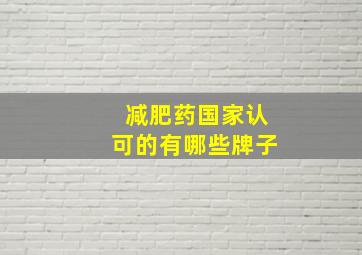 减肥药国家认可的有哪些牌子